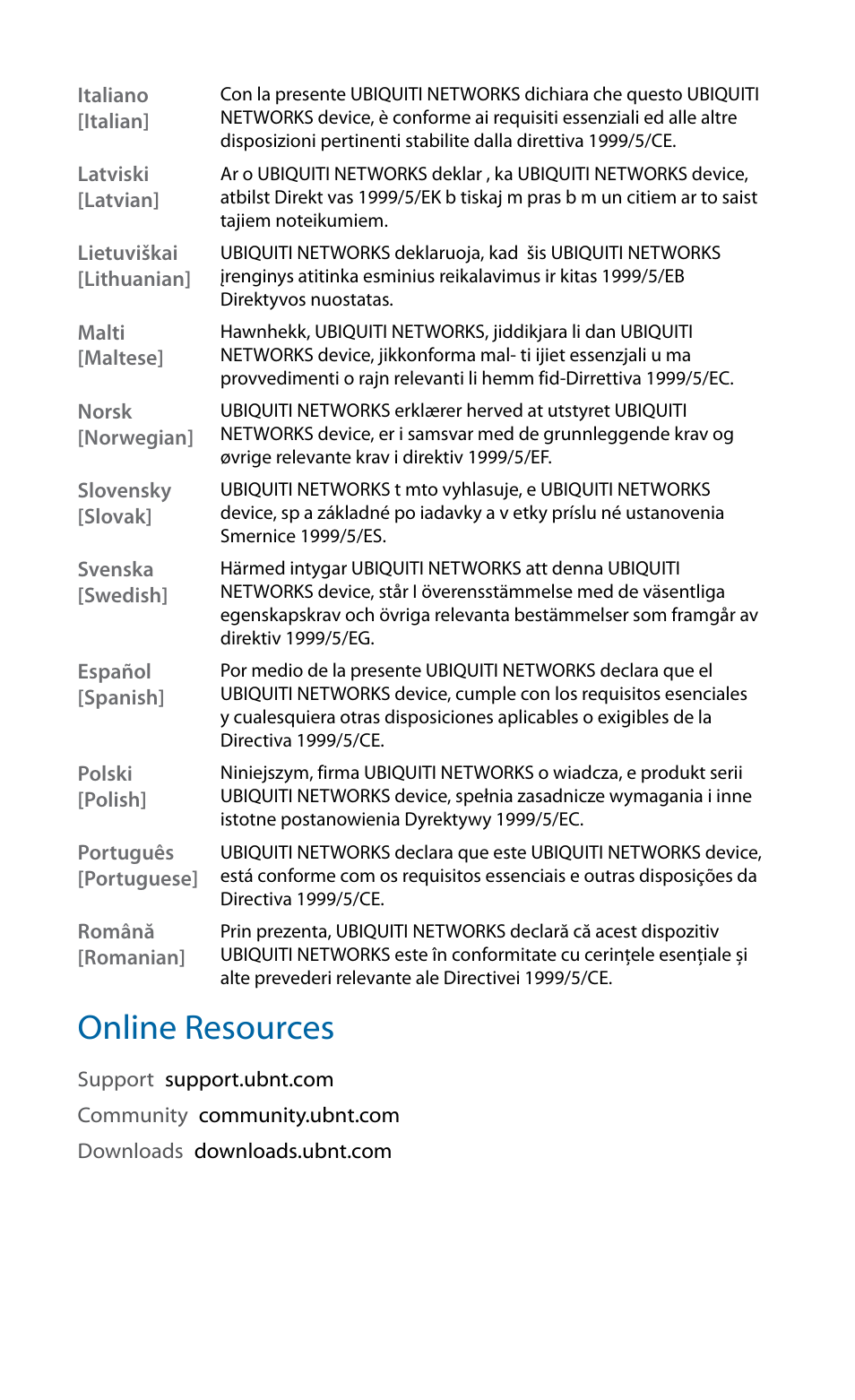 | | |
|---|---|
| Italiano [Italian] | Con la presente UBIQUITI NETWORKS dichiara che questo UBIQUITI NETWORKS device, è conforme ai requisiti essenziali ed alle altre disposizioni pertinenti stabilite dalla direttiva 1999/5/CE. |
| Latviski [Latvian] | Ar o UBIQUITI NETWORKS deklar , ka UBIQUITI NETWORKS device, atbilst Direkt vas 1999/5/EK b tiskaj m pras b m un citiem ar to saist tajiem noteikumiem. |
| Lietuviškai [Lithuanian] | UBIQUITI NETWORKS deklaruoja, kad šis UBIQUITI NETWORKS įrenginys atitinka esminius reikalavimus ir kitas 1999/5/EB Direktyvos nuostatas. |
| Malti [Maltese] | Hawnhekk, UBIQUITI NETWORKS, jiddikjara li dan UBIQUITI NETWORKS device, jikkonforma mal- ti ijiet essenzjali u ma provvedimenti o rajn relevanti li hemm fid-Dirrettiva 1999/5/EC. |
| Norsk [Norwegian] | UBIQUITI NETWORKS erklærer herved at utstyret UBIQUITI NETWORKS device, er i samsvar med de grunnleggende krav og øvrige relevante krav i direktiv 1999/5/EF. |
| Slovensky [Slovak] | UBIQUITI NETWORKS t mto vyhlasuje, e UBIQUITI NETWORKS device, sp a základné po iadavky a v etky príslu né ustanovenia Smernice 1999/5/ES. |
| Svenska [Swedish] | Härmed intygar UBIQUITI NETWORKS att denna UBIQUITI NETWORKS device, står I överensstämmelse med de väsentliga egenskapskrav och övriga relevanta bestämmelser som framgår av direktiv 1999/5/EG. |
| Español [Spanish] | Por medio de la presente UBIQUITI NETWORKS declara que el UBIQUITI NETWORKS device, cumple con los requisitos esenciales y cualesquiera otras disposiciones aplicables o exigibles de la Directiva 1999/5/CE. |
| Polski [Polish] | Niniejszym, firma UBIQUITI NETWORKS o wiadcza, e produkt serii UBIQUITI NETWORKS device, spełnia zasadnicze wymagania i inne istotne postanowienia Dyrektywy 1999/5/EC. |
| Português [Portuguese] | UBIQUITI NETWORKS declara que este UBIQUITI NETWORKS device, está conforme com os requisitos essenciais e outras disposições da Directiva 1999/5/CE. |
| Română [Romanian] | Prin prezenta, UBIQUITI NETWORKS declară că acest dispozitiv UBIQUITI NETWORKS este în conformitate cu cerințele esențiale și alte prevederi relevante ale Directivei 1999/5/CE. |

Online Resources

Support support.ubnt.com

Community community.ubnt.com

Downloads downloads.ubnt.com